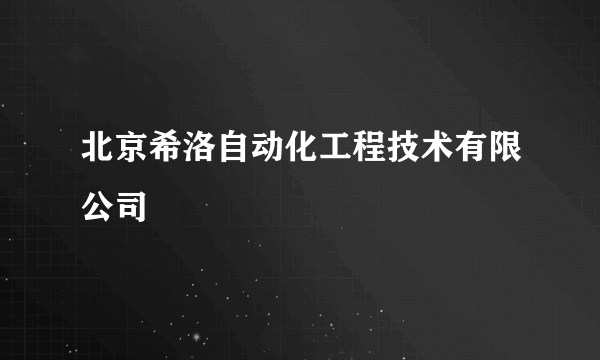 北京希洛自动化工程技术有限公司